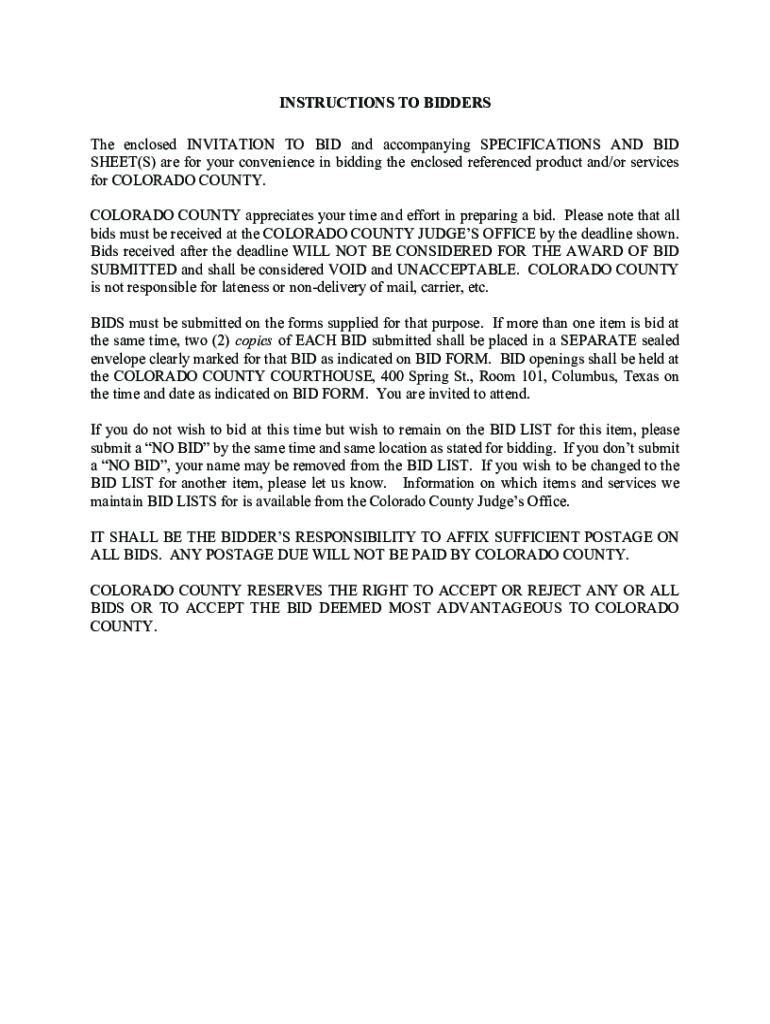 INSTRUCTIONS TO BIDDERS

The enclosed INVITATION TO BID and accompanying SPECIFICATIONS AND BID SHEET(S) are for your convenience in bidding the enclosed referenced product and/or services for COLORADO COUNTY.

COLORADO COUNTY appreciates your time and effort in preparing a bid. Please note that all bids must be received at the COLORADO COUNTY JUDGE'S OFFICE by the deadline shown. Bids received after the deadline WILL NOT BE CONSIDERED FOR THE AWARD OF BID SUBMITTED and shall be considered VOID and UNACCEPTABLE. COLORADO COUNTY is not responsible for lateness or non-delivery of mail, carrier, etc.

BIDS must be submitted on the forms supplied for that purpose. If more than one item is bid at the same time, two (2) copies of EACH BID submitted shall be placed in a SEPARATE sealed envelope clearly marked for that BID as indicated on BID FORM. BID openings shall be held at the COLORADO COUNTY COURTHOUSE, 400 Spring St., Room 101, Columbus, Texas on the time and date as indicated on BID FORM. You are invited to attend.

If you do not wish to bid at this time but wish to remain on the BID LIST for this item, please submit a "NO BID" by the same time and same location as stated for bidding. If you don't submit a "NO BID", your name may be removed from the BID LIST. If you wish to be changed to the BID LIST for another item, please let us know. Information on which items and services we maintain BID LISTS for is available from the Colorado County Judge's Office.

IT SHALL BE THE BIDDER'S RESPONSIBILITY TO AFFIX SUFFICIENT POSTAGE ON ALL BIDS. ANY POSTAGE DUE WILL NOT BE PAID BY COLORADO COUNTY.

COLORADO COUNTY RESERVES THE RIGHT TO ACCEPT OR REJECT ANY OR ALL BIDS OR TO ACCEPT THE BID DEEMED MOST ADVANTAGEOUS TO COLORADO COUNTY.